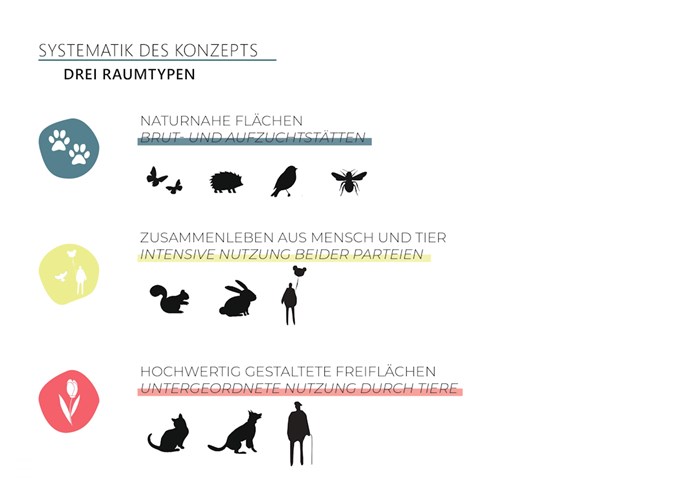 SYSTEMATIK DES KONZEPTS

DREI RAUMTYPEN

NATURNAHE FLÄCHEN
BRUT- UND AUFZUCHTSTÄTTEN

ZUSAMMENLEBEN AUS MENSCH UND TIER
INTENSIVE NUTZUNG BEIDER PARTEIEN

HOCHWERTIG GESTALTETE FREIFLÄCHEN
UNTERGEORDNETE NUTZUNG DURCH TIERE